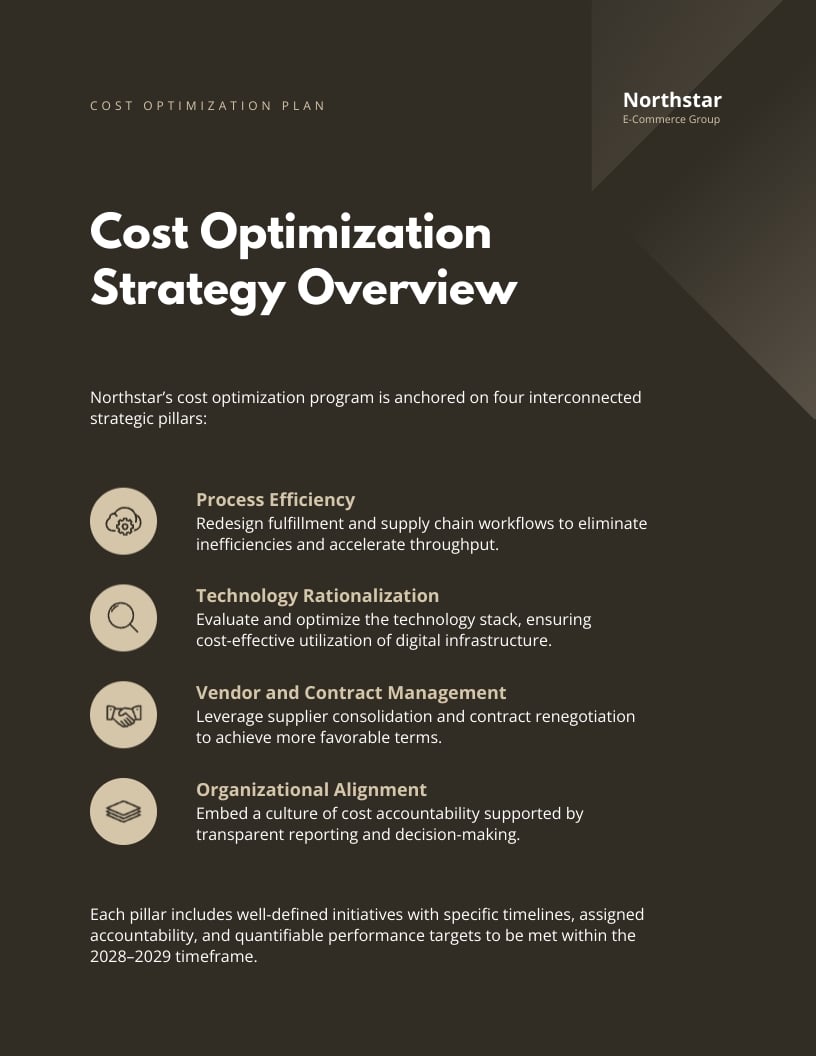 COST OPTIMIZATION PLAN

Northstar
E-Commerce Group

Cost Optimization Strategy Overview

Northstar's cost optimization program is anchored on four interconnected strategic pillars:

Process Efficiency
Redesign fulfillment and supply chain workflows to eliminate inefficiencies and accelerate throughput.

Technology Rationalization
Evaluate and optimize the technology stack, ensuring cost-effective utilization of digital infrastructure.

Vendor and Contract Management
Leverage supplier consolidation and contract renegotiation to achieve more favorable terms.

Organizational Alignment
Embed a culture of cost accountability supported by transparent reporting and decision-making.

Each pillar includes well-defined initiatives with specific timelines, assigned accountability, and quantifiable performance targets to be met within the 2028–2029 timeframe.